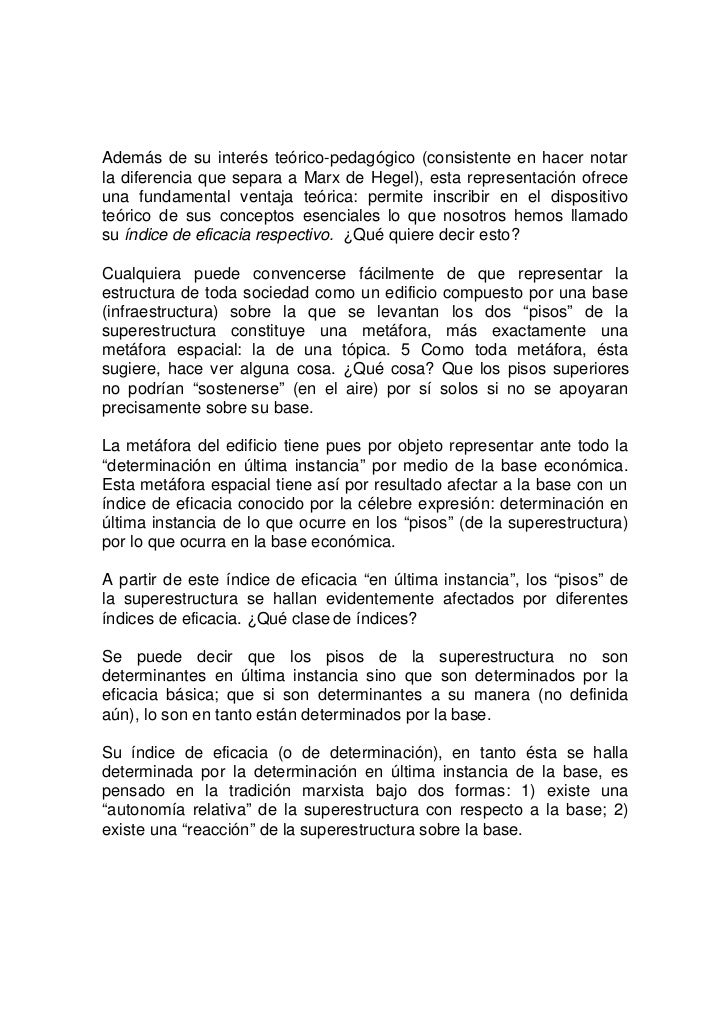 Además de su interés teórico-pedagógico (consistente en hacer notar la diferencia que separa a Marx de Hegel), esta representación ofrece una fundamental ventaja teórica: permite inscribir en el dispositivo teórico de sus conceptos esenciales lo que nosotros hemos llamado su índice de eficacia respectivo. ¿Qué quiere decir esto?

Cualquiera puede convencerse fácilmente de que representar la estructura de toda sociedad como un edificio compuesto por una base (infraestructura) sobre la que se levantan los dos “pisos” de la superestructura constituye una metáfora, más exactamente una metáfora espacial: la de una tópica. 5 Como toda metáfora, ésta sugiere, hace ver alguna cosa. ¿Qué cosa? Que los pisos superiores no podrían “sostenerse” (en el aire) por sí solos si no se apoyaran precisamente sobre su base.

La metáfora del edificio tiene pues por objeto representar ante todo la “determinación en última instancia” por medio de la base económica. Esta metáfora espacial tiene así por resultado afectar a la base con un índice de eficacia conocido por la célebre expresión: determinación en última instancia de lo que ocurre en los “pisos” (de la superestructura) por lo que ocurra en la base económica.

A partir de este índice de eficacia “en última instancia”, los “pisos” de la superestructura se hallan evidentemente afectados por diferentes índices de eficacia. ¿Qué clase de índices?

Se puede decir que los pisos de la superestructura no son determinantes en última instancia sino que son determinados por la eficacia básica; que si son determinantes a su manera (no definida aún), lo son en tanto están determinados por la base.

Su índice de eficacia (o de determinación), en tanto ésta se halla determinada por la determinación en última instancia de la base, es pensado en la tradición marxista bajo dos formas: 1) existe una “autonomía relativa” de la superestructura con respecto a la base; 2) existe una “reacción” de la superestructura sobre la base.